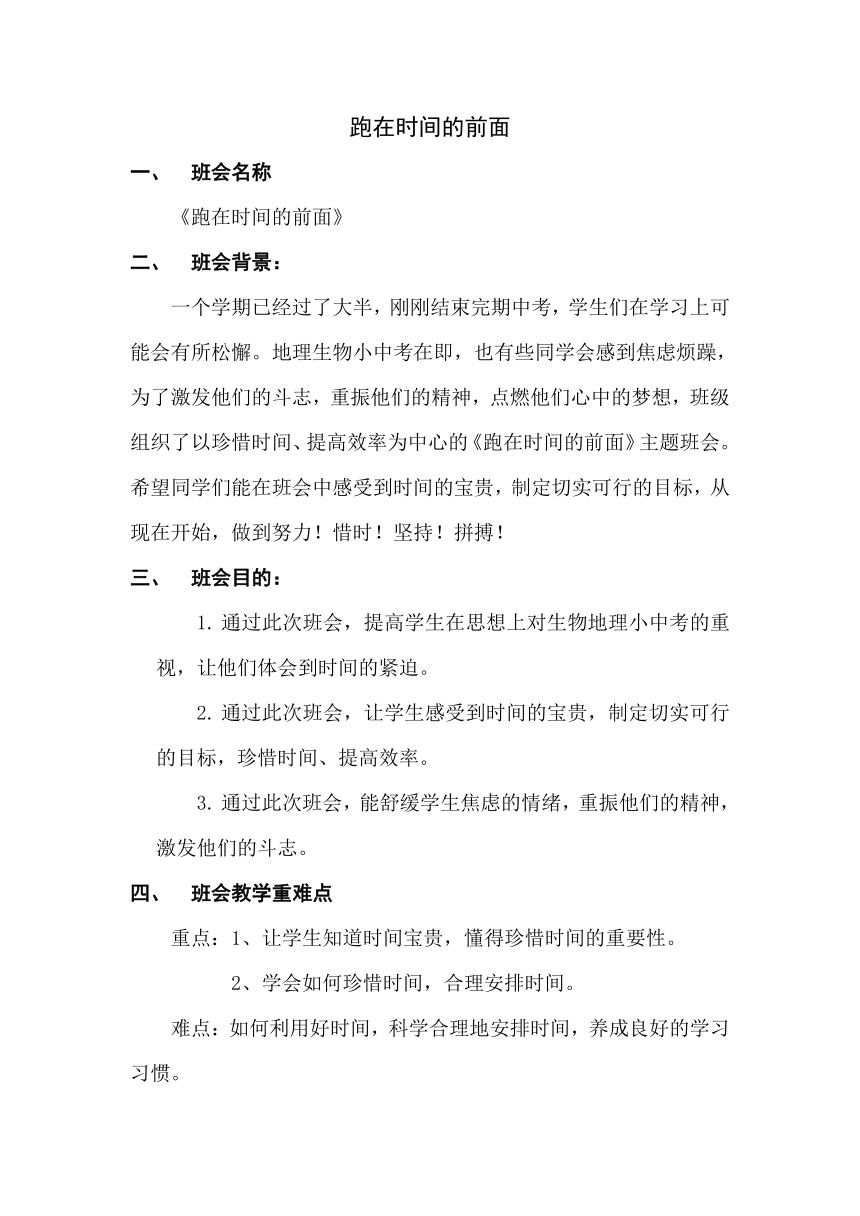 跑在时间的前面

一、 班会名称

《跑在时间的前面》

二、 班会背景：

一个学期已经过了大半，刚刚结束完期中考，学生们在学习上可能会有所松懈。地理生物小中考在即，也有些同学会感到焦虑烦躁，为了激发他们的斗志，重振他们的精神，点燃他们心中的梦想，班级组织了以珍惜时间、提高效率为中心的《跑在时间的前面》主题班会。希望同学们能在班会中感受到时间的宝贵，制定切实可行的目标，从现在开始，做到努力！惜时！坚持！拼搏！

三、 班会目的：

1. 通过此次班会，提高学生在思想上对生物地理小中考的重视，让他们体会到时间的紧迫。

2. 通过此次班会，让学生感受到时间的宝贵，制定切实可行的目标，珍惜时间、提高效率。

3. 通过此次班会，能舒缓学生焦虑的情绪，重振他们的精神，激发他们的斗志。

四、 班会教学重难点

重点：1、让学生知道时间宝贵，懂得珍惜时间的重要性。

2、学会如何珍惜时间，合理安排时间。

难点：如何利用好时间，科学合理地安排时间，养成良好的学习习惯。